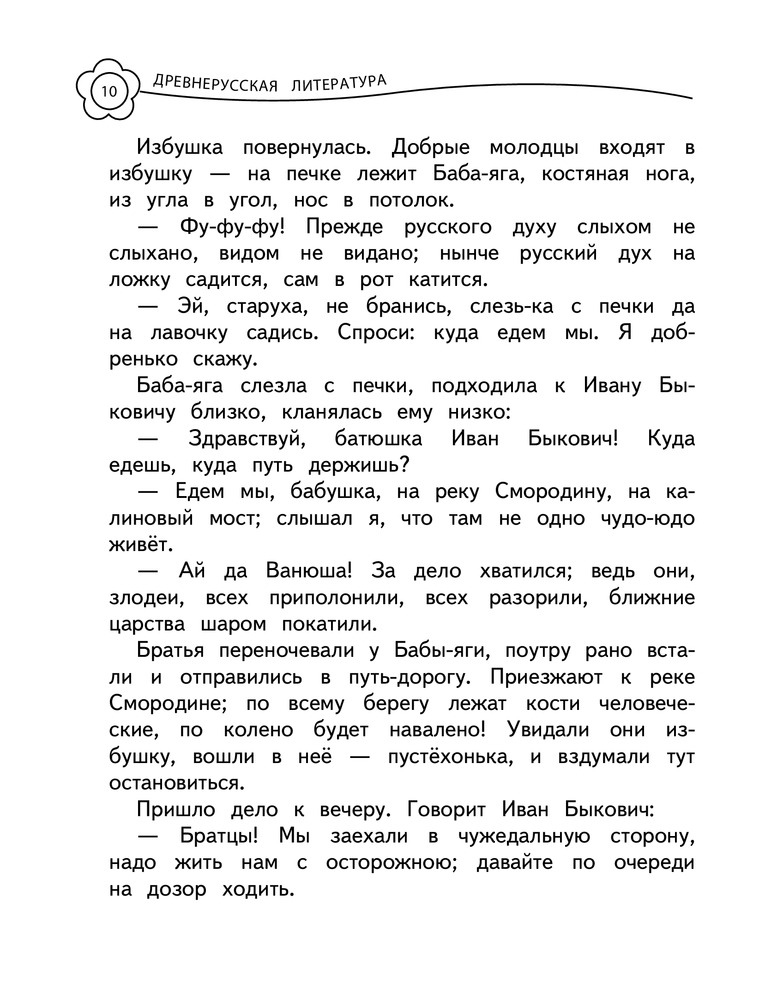 10

ДРЕВНЕРУССКАЯ ЛИТЕРАТУРА

Избушка повернулась. Добрые молодцы входят в избушку — на печке лежит Баба-яга, костяная нога, из угла в угол, нос в потолок.

— Фу-фу-фу! Прежде русского духу слыхом не слыхано, видом не видано; нынче русский дух на ложку садится, сам в рот катится.

— Эй, старуха, не бранись, слезь-ка с печки да на лавочку садись. Спроси: куда едем мы. Я добренько скажу.

Баба-яга слезла с печки, подходила к Ивану Быковичу близко, кланялась ему низко:

— Здравствуй, батюшка Иван Быкович! Куда едешь, куда путь держишь?

— Едем мы, бабушка, на реку Смородину, на калиновый мост; слышал я, что там не одно чудо-юдо живёт.

— Ай да Ванюша! За дело хватился; ведь они, злодеи, всех приполонили, всех разорили, ближние царства шаром покатили.

Братья переночевали у Бабы-яги, поутру рано встали и отправились в путь-дорогу. Приезжают к реке Смородине; по всему берегу лежат кости человеческие, по колено будет навалено! Увидали они избушку, вошли в неё — пустёхонька, и вздумали тут остановиться.

Пришло дело к вечеру. Говорит Иван Быкович:

— Братцы! Мы заехали в чужедальную сторону, надо жить нам с осторожною; давайте по очереди на дозор ходить.